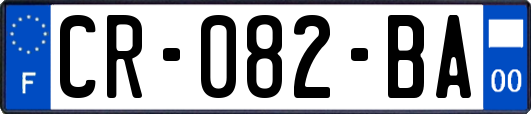 F
CR-082-BA
00